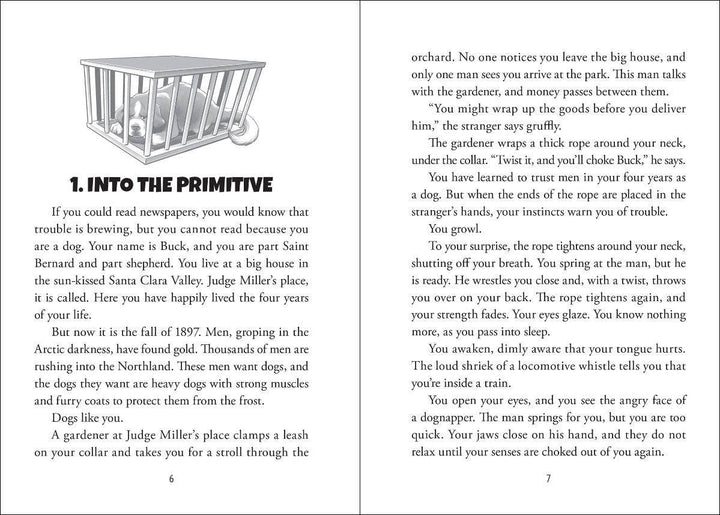 1. INTO THE PRIMITIVE

If you could read newspapers, you would know that trouble is brewing, but you cannot read because you are a dog. Your name is Buck, and you are part Saint Bernard and part shepherd. You live at a big house in the sun-kissed Santa Clara Valley. Judge Miller's place, it is called. Here you have happily lived the four years of your life.

But now it is the fall of 1897. Men, groping in the Arctic darkness, have found gold. Thousands of men are rushing into the Northland. These men want dogs, and the dogs they want are heavy dogs with strong muscles and furry coats to protect them from the frost.

Dogs like you.

A gardener at Judge Miller's place clamps a leash on your collar and takes you for a stroll through the

6

orchard. No one notices you leave the big house, and only one man sees you arrive at the park. This man talks with the gardener, and money passes between them.

"You might wrap up the goods before you deliver him," the stranger says gruffly.

The gardener wraps a thick rope around your neck, under the collar. "Twist it, and you'll choke Buck," he says.

You have learned to trust men in your four years as a dog. But when the ends of the rope are placed in the stranger's hands, your instincts warn you of trouble.

You growl.

To your surprise, the rope tightens around your neck, shutting off your breath. You spring at the man, but he is ready. He wrestles you close and, with a twist, throws you over on your back. The rope tightens again, and your strength fades. Your eyes glaze. You know nothing more, as you pass into sleep.

You awaken, dimly aware that your tongue hurts. The loud shriek of a locomotive whistle tells you that you're inside a train.

You open your eyes, and you see the angry face of a dognapper. The man springs for you, but you are too quick. Your jaws close on his hand, and they do not relax until your senses are choked out of you again.

7